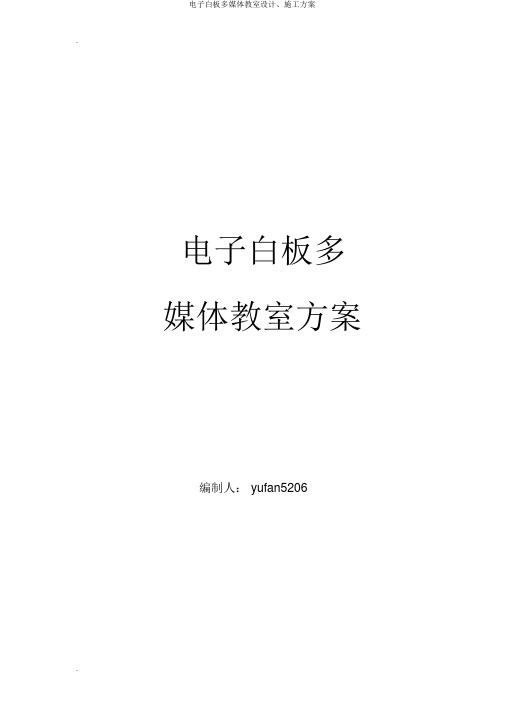 电子白板多媒体教室设计、施工方案

电子白板多

媒体教室方案

编制人： yufan5206